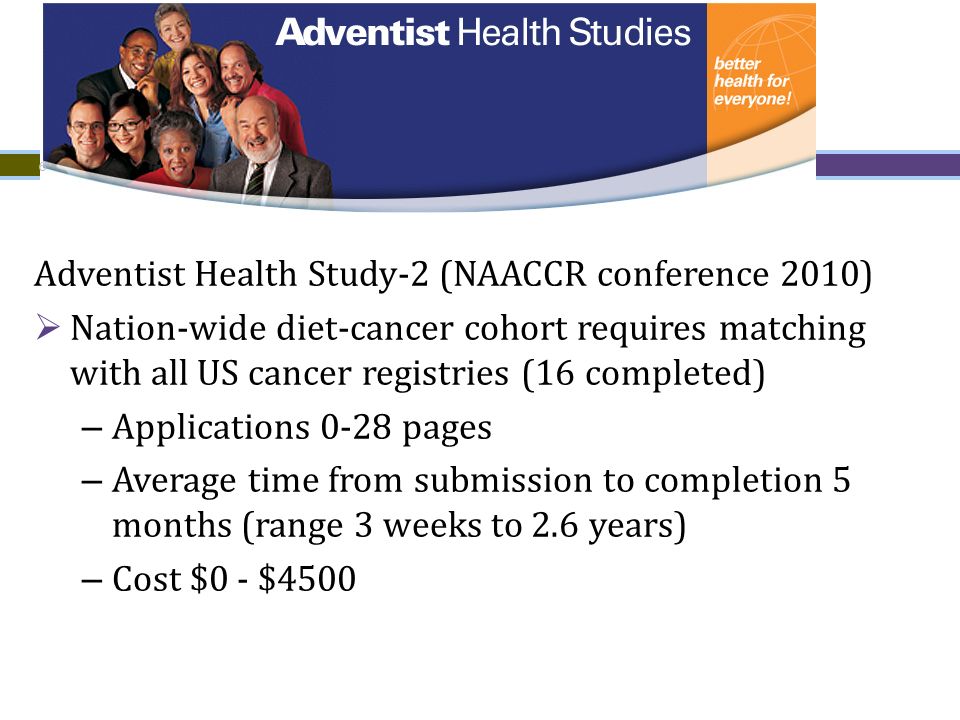 Adventist Health Studies

better health for everyone!

Adventist Health Study-2 (NAACCR conference 2010)

➢ Nation-wide diet-cancer cohort requires matching with all US cancer registries (16 completed)

– Applications 0-28 pages

– Average time from submission to completion 5 months (range 3 weeks to 2.6 years)

– Cost \$0 - \$4500